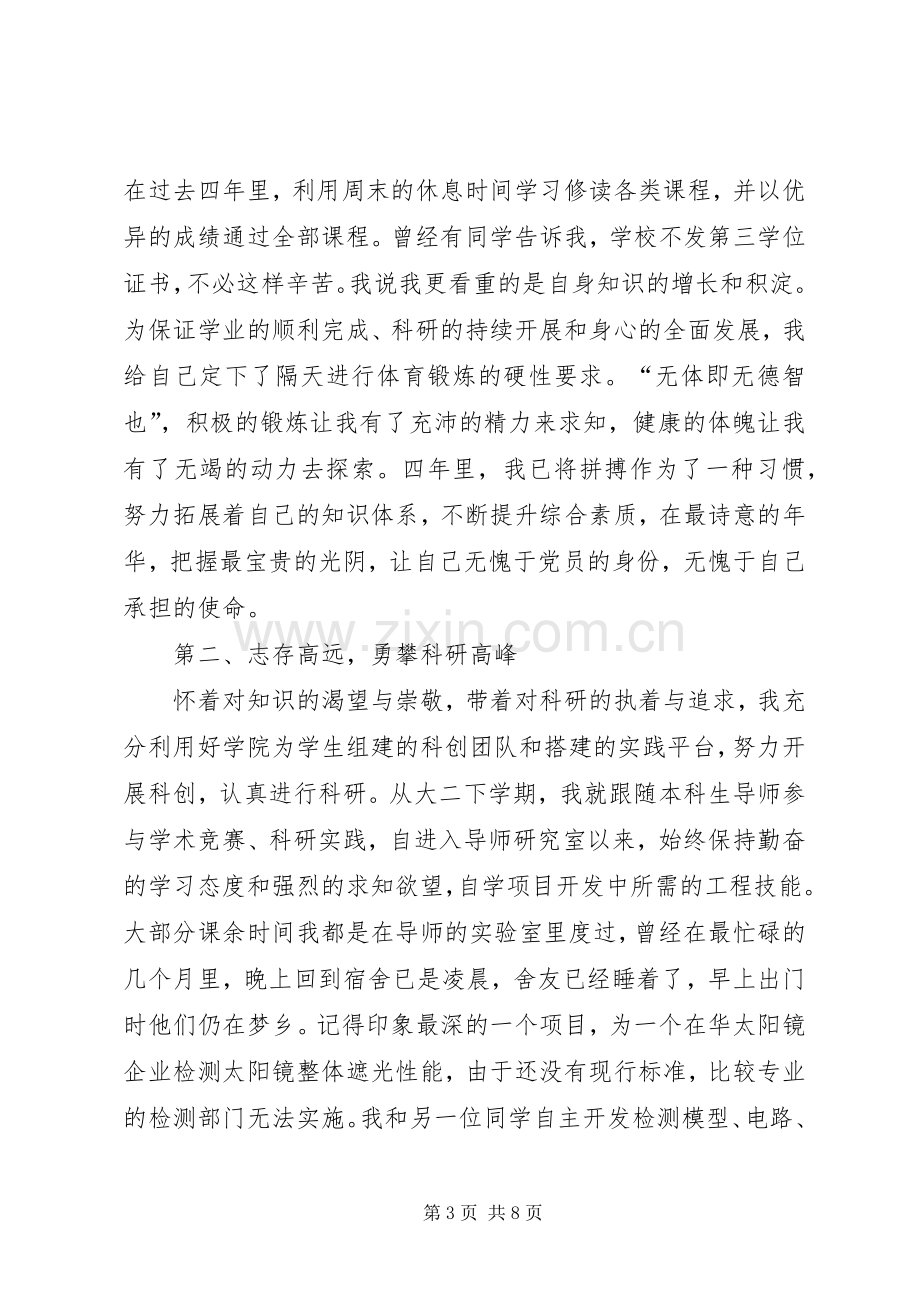 在过去四年里，利用周末的休息时间学习修读各类课程，并以优异的成绩通过全部课程。曾经有同学告诉我，学校不发第三学位证书，不必这样辛苦。我说我更看重的是自身知识的增长和积淀。为保证学业的顺利完成、科研的持续开展和身心的全面发展，我给自己定下了隔天进行体育锻炼的硬性要求。“无体即无德智也”，积极的锻炼让我有了充沛的精力来求知，健康的体魄让我有了无竭的动力去探索。四年里，我已将拼搏作为了一种习惯，努力拓展着自己的知识体系，不断提升综合素质，在最诗意的年华，把握最宝贵的光阴，让自己无愧于党员的身份，无愧于自己承担的使命。

第二、志存高远，勇攀科研高峰

怀着对知识的渴望与崇敬，带着对科研的执着与追求，我充分利用好学院为学生组建的科创团队和搭建的实践平台，努力开展科创，认真进行科研。从大二下学期，我就跟随本科生导师参与学术竞赛、科研实践，自进入导师研究室以来，始终保持勤奋的学习态度和强烈的求知欲望，自学项目开发中所需的工程技能。大部分课余时间我都是在导师的实验室里度过，曾经在最忙碌的几个月里，晚上回到宿舍已是凌晨，舍友已经睡着了，早上出门时他们仍在梦乡。记得印象最深的一个项目，为一个在华太阳镜企业检测太阳镜整体遮光性能，由于还没有现行标准，比较专业的检测部门无法实施。我和另一位同学自主开发检测模型、电路、

第3页 共8页

www.zixin.com.cn